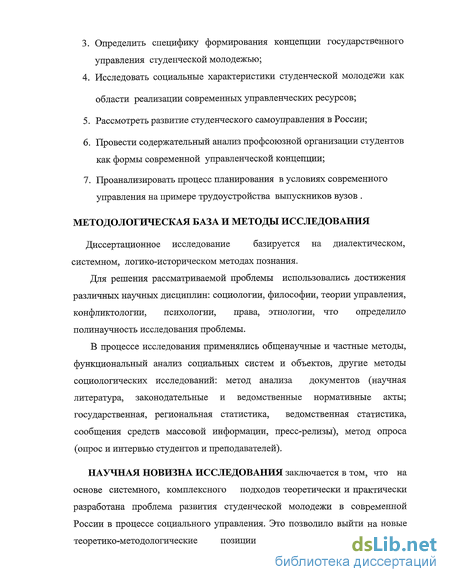 3. Определить специфику формирования концепции государственного управления студенческой молодежью;

4. Исследовать социальные характеристики студенческой молодежи как области реализации современных управленческих ресурсов;

5. Рассмотреть развитие студенческого самоуправления в России;

6. Провести содержательный анализ профсоюзной организации студентов как формы современной управленческой концепции;

7. Проанализировать процесс планирования в условиях современного управления на примере трудоустройства выпускников вузов .

МЕТОДОЛОГИЧЕСКАЯ БАЗА И МЕТОДЫ ИССЛЕДОВАНИЯ

Диссертационное исследование базируется на диалектическом, системном, логико-историческом методах познания.

Для решения рассматриваемой проблемы использовались достижения различных научных дисциплин: социологии, философии, теории управления, конфликтологии, психологии, права, этнологии, что определило полинаучность исследования проблемы.

В процессе исследования применялись общенаучные и частные методы, функциональный анализ социальных систем и объектов, другие методы социологических исследований: метод анализа документов (научная литература, законодательные и ведомственные нормативные акты; государственная, региональная статистика, ведомственная статистика, сообщения средств массовой информации, пресс-релизы), метод опроса (опрос и интервью студентов и преподавателей).

НАУЧНАЯ НОВИЗНА ИССЛЕДОВАНИЯ заключается в том, что на основе системного, комплексного подходов теоретически и практически разработана проблема развития студенческой молодежи в современной России в процессе социального управления. Это позволило выйти на новые теоретико-методологические позиции

dsLib.net
библиотека диссертаций